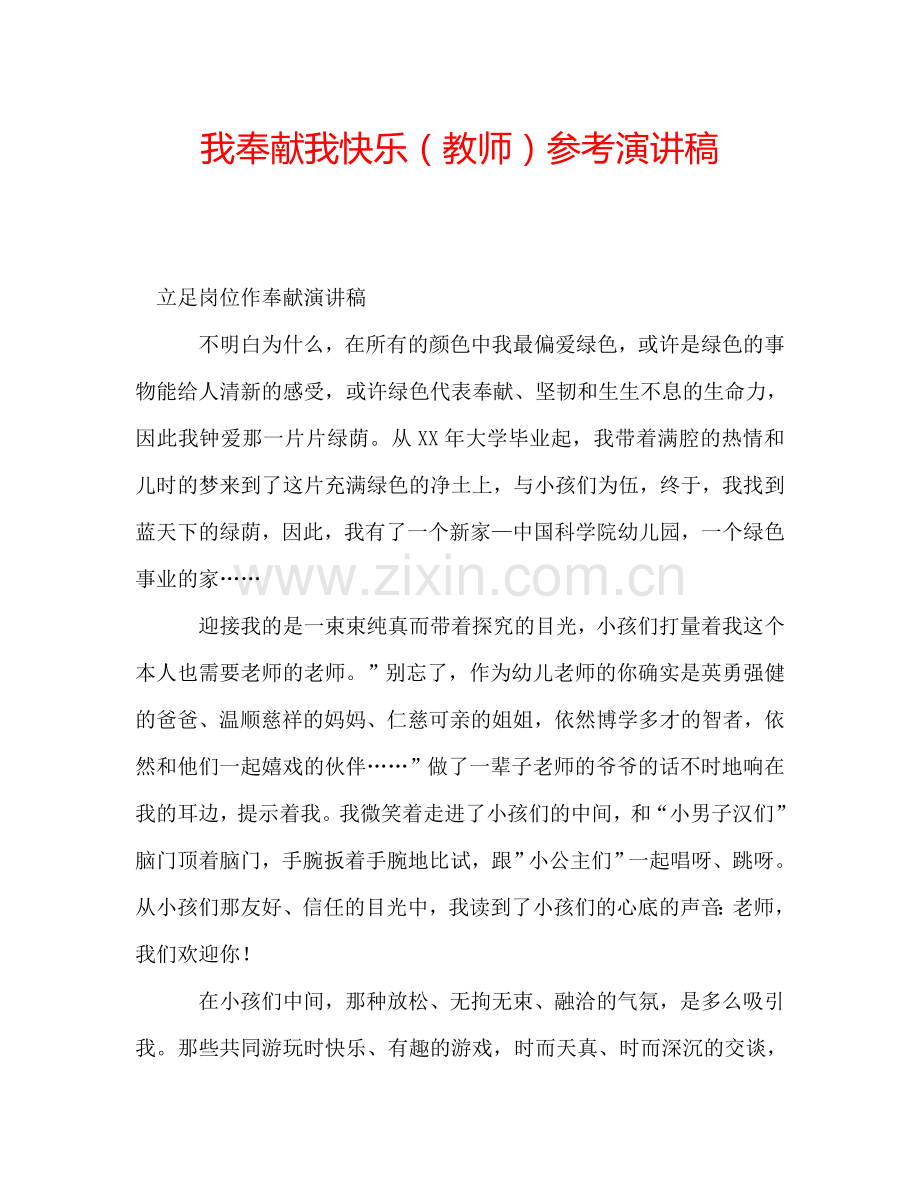 我奉献我快乐（教师）参考演讲稿

立足岗位作奉献演讲稿

不明白为什么，在所有的颜色中我最偏爱绿色，或许是绿色的事物能给人清新的感受，或许绿色代表奉献、坚韧和生生不息的生命力，因此我钟爱那一片片绿荫。从XX年大学毕业起，我带着满腔的热情和儿时的梦来到了这片充满绿色的净土上，与小孩们为伍，终于，我找到蓝天下的绿荫，因此，我有了一个新家—中国科学院幼儿园，一个绿色事业的家……

迎接我的是一束束纯真而带着探究的目光，小孩们打量着我这个本人也需要老师的老师。”别忘了，作为幼儿老师的你确实是英勇强健的爸爸、温顺慈祥的妈妈、仁慈可亲的姐姐，依然博学多才的智者，依然和他们一起嬉戏的伙伴……”做了一辈子老师的爷爷的话不时地响在我的耳边，提示着我。我微笑着走进了小孩们的中间，和“小男子汉们”脑门顶着脑门，手腕扳着手腕地比试，跟”小公主们”一起唱呀、跳呀。从小孩们那友好、信任的目光中，我读到了小孩们的心底的声音：老师，我们欢迎你！

在小孩们中间，那种放松、无拘无束、融洽的气氛，是多么吸引我。那些共同游玩时快乐、有趣的游戏，时而天真、时而深沉的交谈，

www.zixin.com.cn